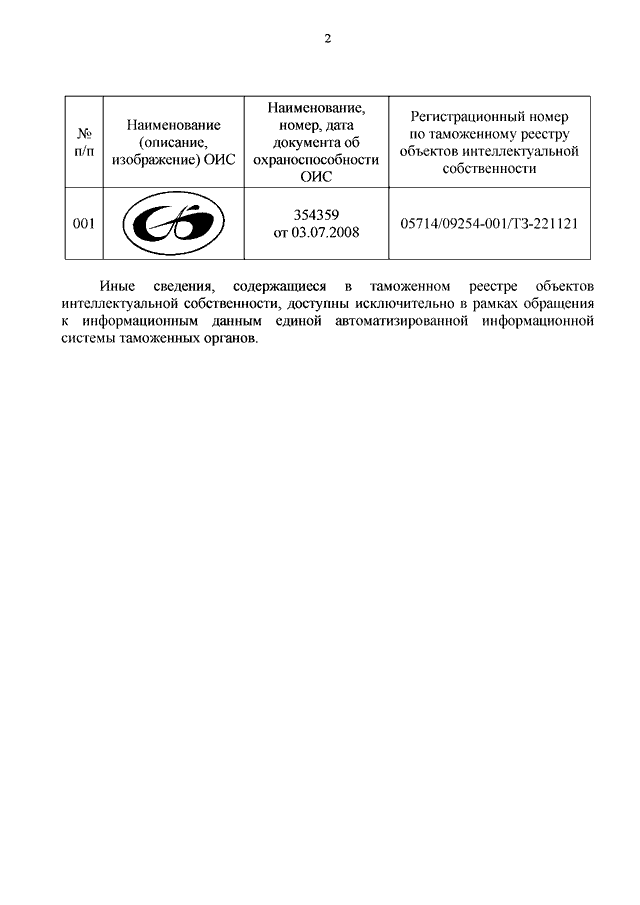 2

| № п/п | Наименование (описание, изображение) ОИС | Наименование, номер, дата документа об охраноспособности ОИС | Регистрационный номер по таможенному реестру объектов интеллектуальной собственности |
|---|---|---|---|
| 001 |  | 354359 от 03.07.2008 | 05714/09254-001/ТЗ-221121 |

Иные сведения, содержащиеся в таможенном реестре объектов интеллектуальной собственности, доступны исключительно в рамках обращения к информационным данным единой автоматизированной информационной системы таможенных органов.